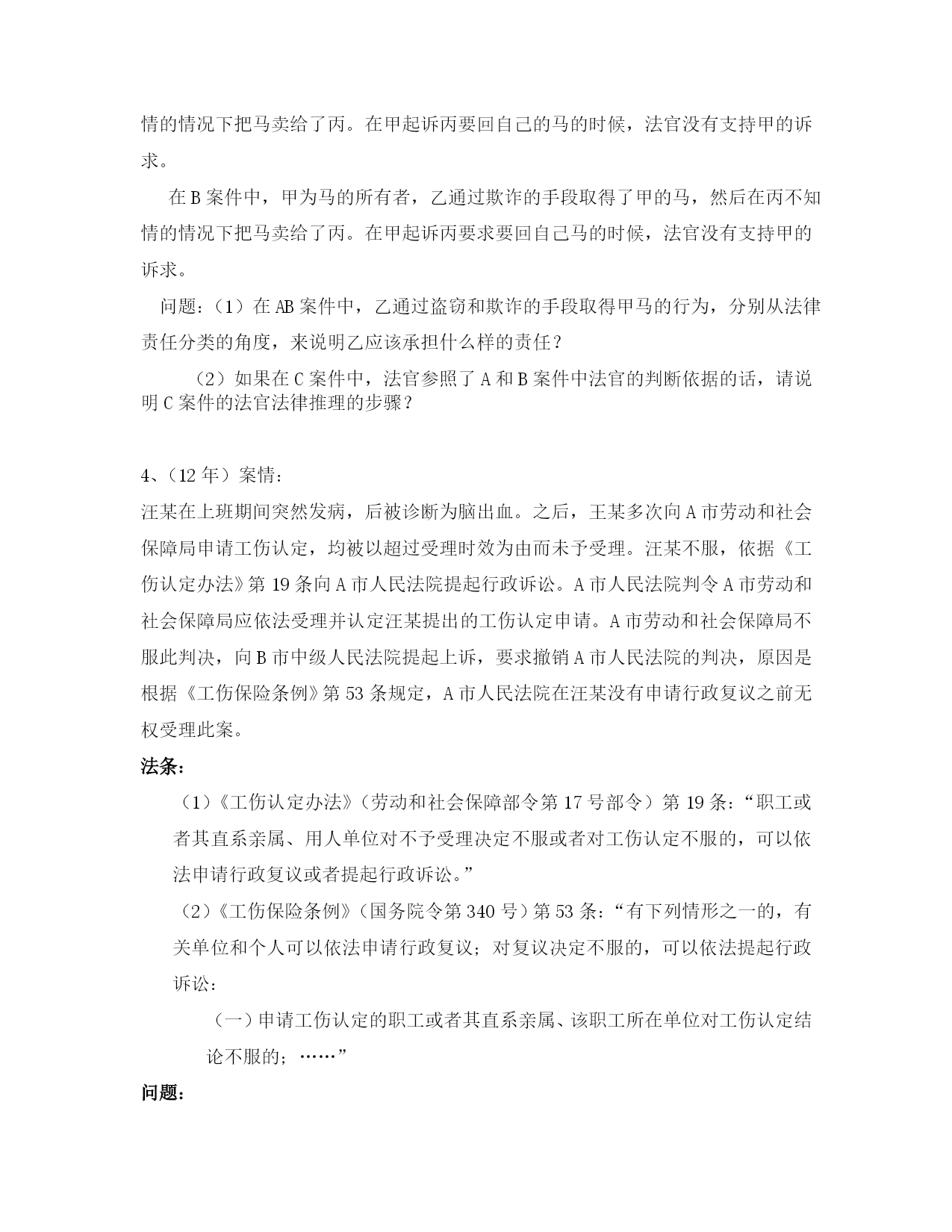 情的情况下把马卖给了丙。在甲起诉丙要回自己的马的时候，法官没有支持甲的诉求。

在 B 案件中，甲为马的所有者，乙通过欺诈的手段取得了甲的马，然后在丙不知情的情况下把马卖给了丙。在甲起诉丙要求要回自己马的时候，法官没有支持甲的诉求。

问题：（1）在 AB 案件中，乙通过盗窃和欺诈的手段取得甲马的行为，分别从法律责任分类的角度，来说明乙应该承担什么样的责任？

（2）如果在 C 案件中，法官参照了 A 和 B 案件中法官的判断依据的话，请说明 C 案件的法官法律推理的步骤？

4、（12 年）案情：

汪某在上班期间突然发病，后被诊断为脑出血。之后，王某多次向 A 市劳动和社会保障局申请工伤认定，均被以超过受理时效为由而未予受理。汪某不服，依据《工伤认定办法》第 19 条向 A 市人民法院提起行政诉讼。A 市人民法院判令 A 市劳动和社会保障局应依法受理并认定汪某提出的工伤认定申请。A 市劳动和社会保障局不服此判决，向 B 市中级人民法院提起上诉，要求撤销 A 市人民法院的判决，原因是根据《工伤保险条例》第 53 条规定，A 市人民法院在汪某没有申请行政复议之前无权受理此案。

法条：

（1）《工伤认定办法》（劳动和社会保障部令第 17 号部令）第 19 条：“职工或者其直系亲属、用人单位对不予受理决定不服或者对工伤认定不服的，可以依法申请行政复议或者提起行政诉讼。”

（2）《工伤保险条例》（国务院令第 340 号）第 53 条：“有下列情形之一的，有关单位和个人可以依法申请行政复议；对复议决定不服的，可以依法提起行政诉讼：

（一）申请工伤认定的职工或者其直系亲属、该职工所在单位对工伤认定结论不服的；……”

问题：